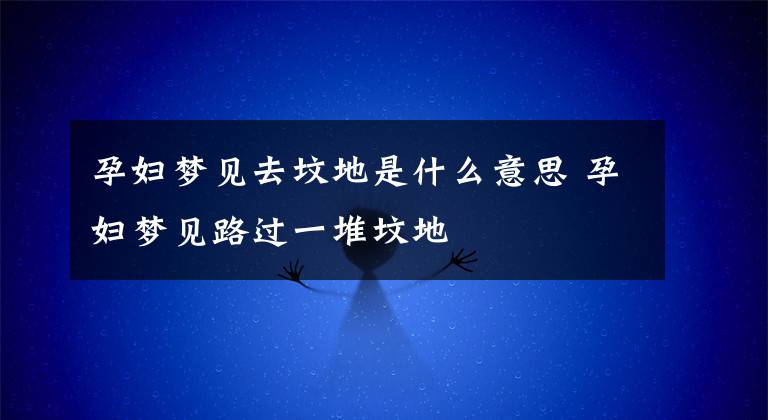 孕妇梦见去坟地是什么意思 孕妇梦见路过一堆坟地